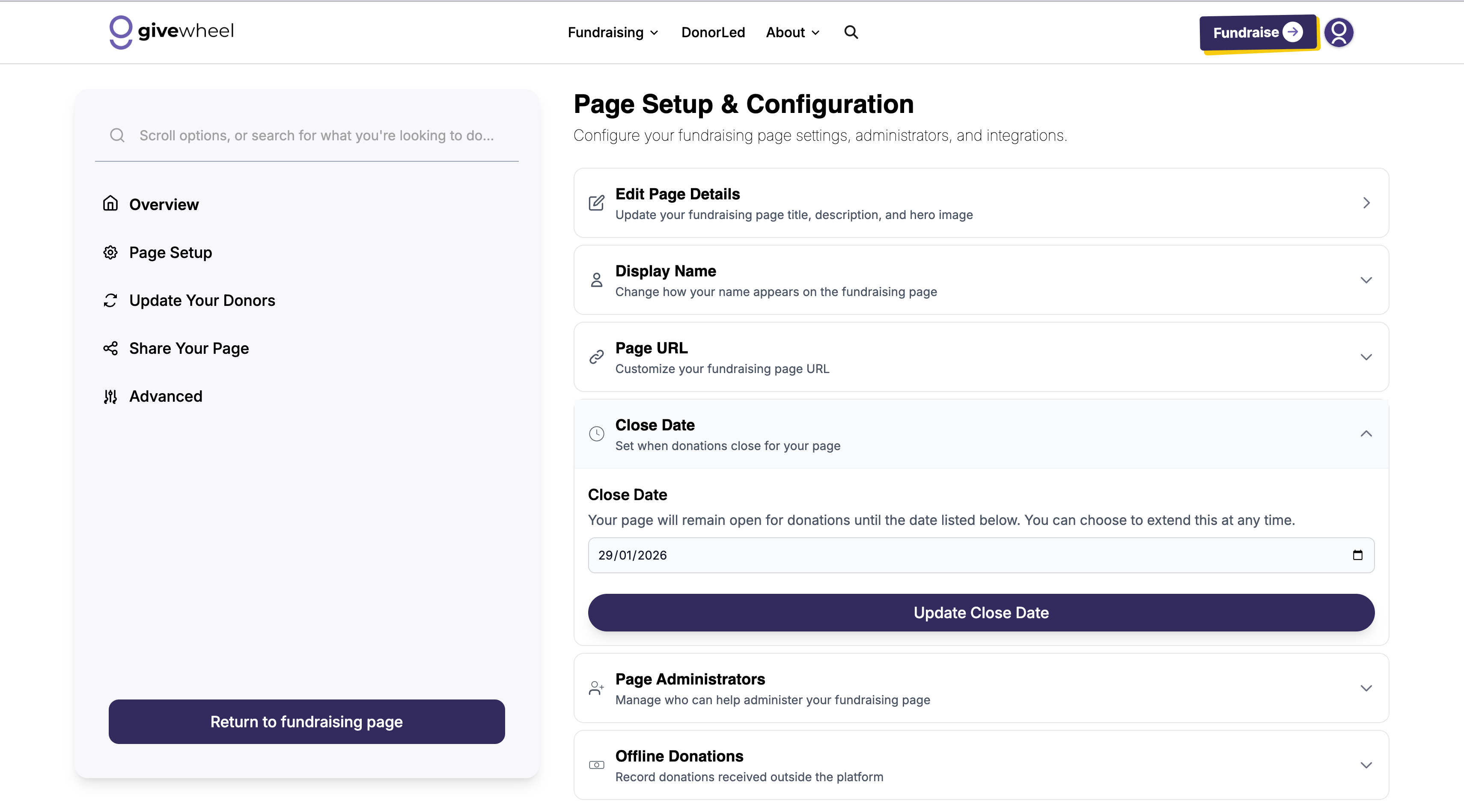 givewheel

Fundraising DonorLed About

Fundraise

Scroll options, or search for what you're looking to do...

Overview

Page Setup

Update Your Donors

Share Your Page

Advanced

Return to fundraising page

Page Setup & Configuration

Configure your fundraising page settings, administrators, and integrations.

Edit Page Details
Update your fundraising page title, description, and hero image

Display Name
Change how your name appears on the fundraising page

Page URL
Customize your fundraising page URL

Close Date
Set when donations close for your page

Close Date

Your page will remain open for donations until the date listed below. You can choose to extend this at any time.

29/01/2026

Update Close Date

Page Administrators
Manage who can help administer your fundraising page

Offline Donations
Record donations received outside the platform